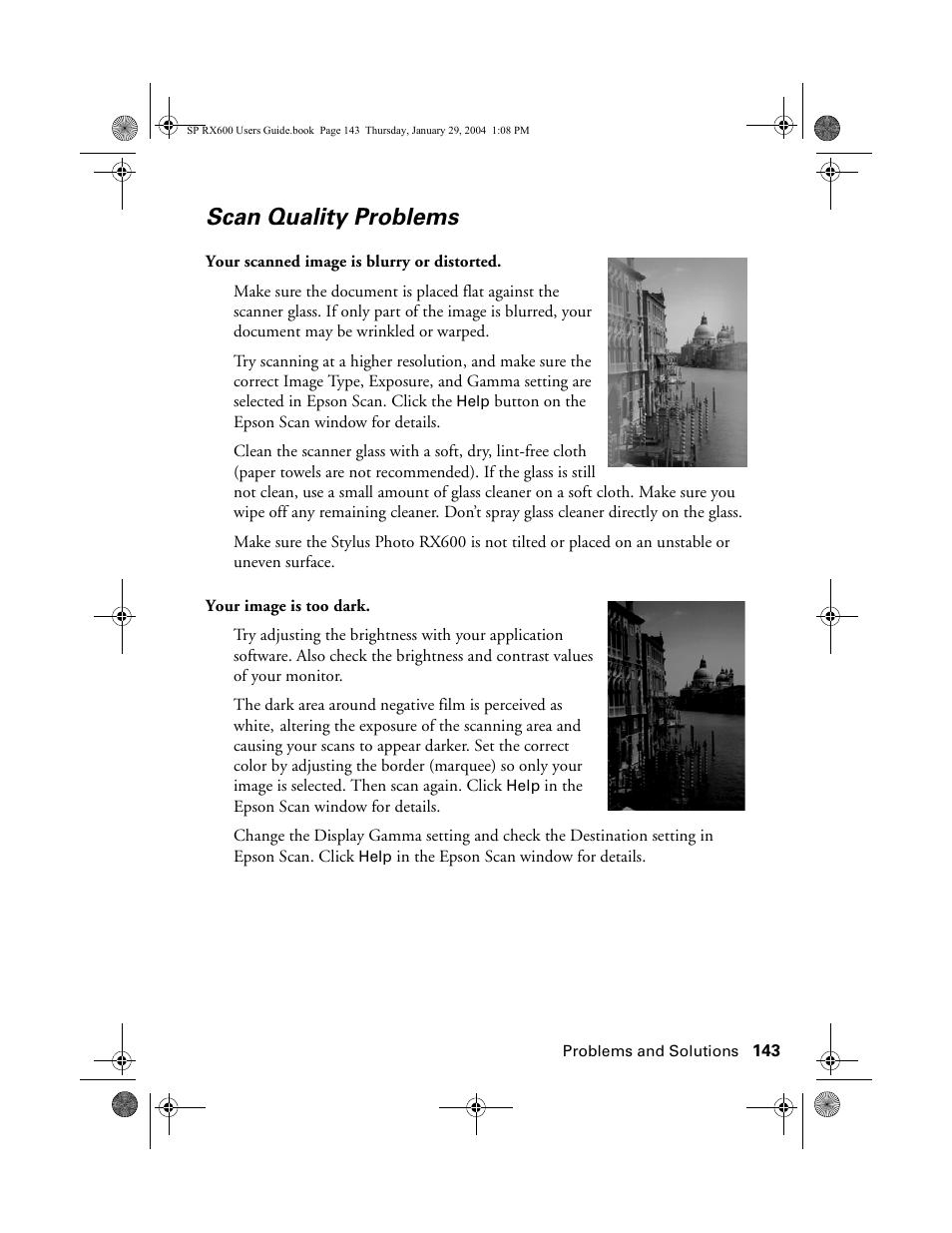 SP RX600 Users Guide.book Page 143 Thursday, January 29, 2004 1:08 PM

Scan Quality Problems

Your scanned image is blurry or distorted.

Make sure the document is placed flat against the scanner glass. If only part of the image is blurred, your document may be wrinkled or warped.

Try scanning at a higher resolution, and make sure the correct Image Type, Exposure, and Gamma setting are selected in Epson Scan. Click the Help button on the Epson Scan window for details.

Clean the scanner glass with a soft, dry, lint-free cloth (paper towels are not recommended). If the glass is still not clean, use a small amount of glass cleaner on a soft cloth. Make sure you wipe off any remaining cleaner. Don't spray glass cleaner directly on the glass.

Make sure the Stylus Photo RX600 is not tilted or placed on an unstable or uneven surface.

Your image is too dark.

Try adjusting the brightness with your application software. Also check the brightness and contrast values of your monitor.

The dark area around negative film is perceived as white, altering the exposure of the scanning area and causing your scans to appear darker. Set the correct color by adjusting the border (marquee) so only your image is selected. Then scan again. Click Help in the Epson Scan window for details.

Change the Display Gamma setting and check the Destination setting in Epson Scan. Click Help in the Epson Scan window for details.

Problems and Solutions 143